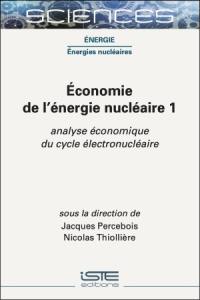 SCIENCES

ÉNERGIE

Énergies nucléaires

Économie de l'énergie nucléaire 1

analyse économique du cycle électronucléaire

sous la direction de
Jacques Percebois
Nicolas Thiollière

iSTE editions